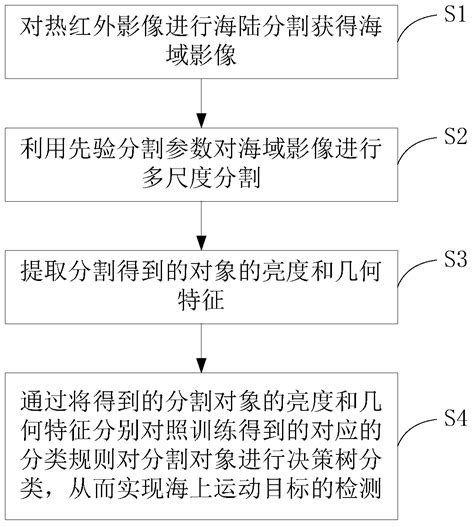 对热红外影像进行海陆分割获得海域影像

S1

利用先验分割参数对海域影像进行多尺度分割

S2

提取分割得到的对象的亮度和几何特征

S3

通过将得到的分割对象的亮度和几何特征分别对照训练得到的对应的分类规则对分割对象进行决策树分类，从而实现海上运动目标的检测

S4